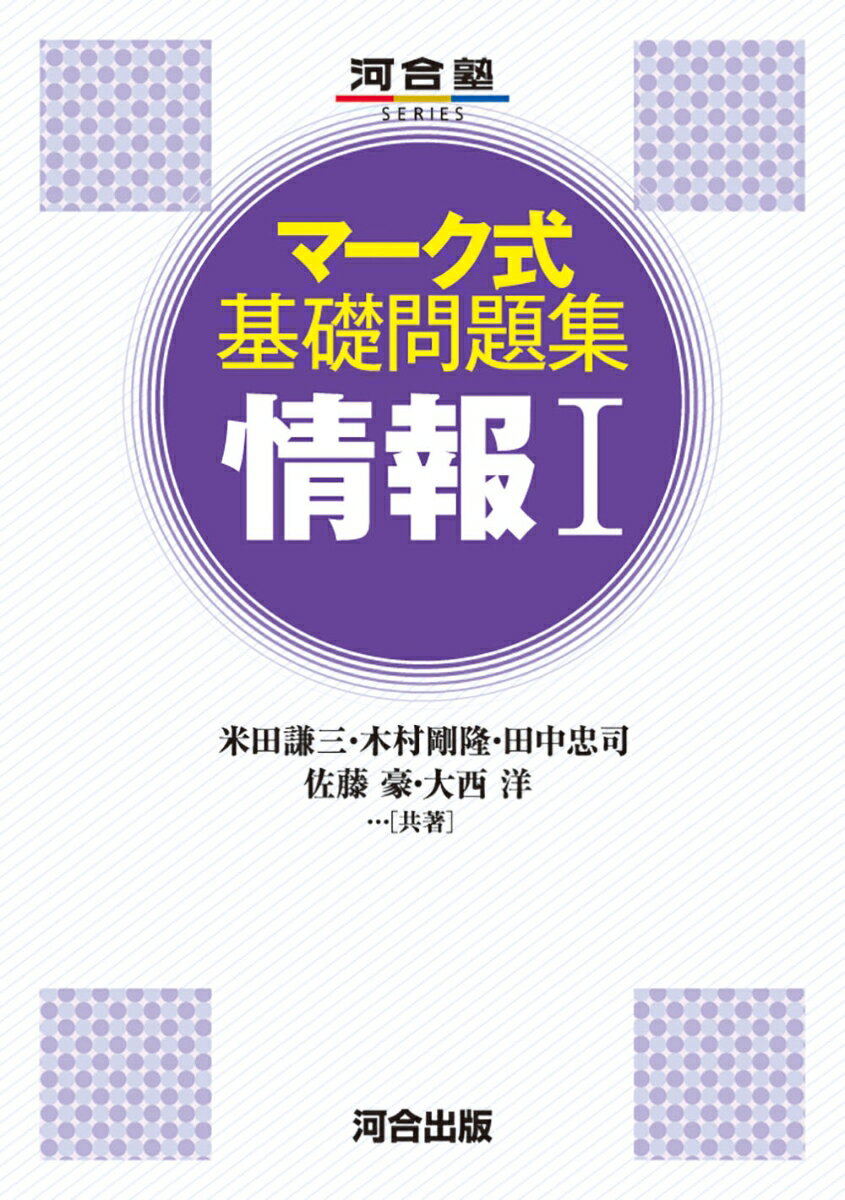 河合塾
SERIES

マーク式
基礎問題集
情報Ⅰ

米田謙三・木村剛隆・田中忠司
佐藤 豪・大西 洋
…［共著］

河合出版